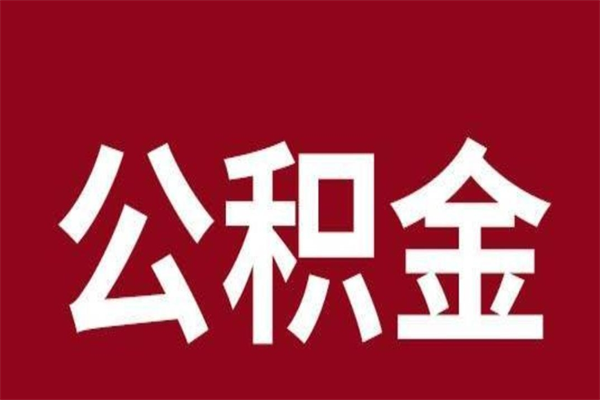 公积金